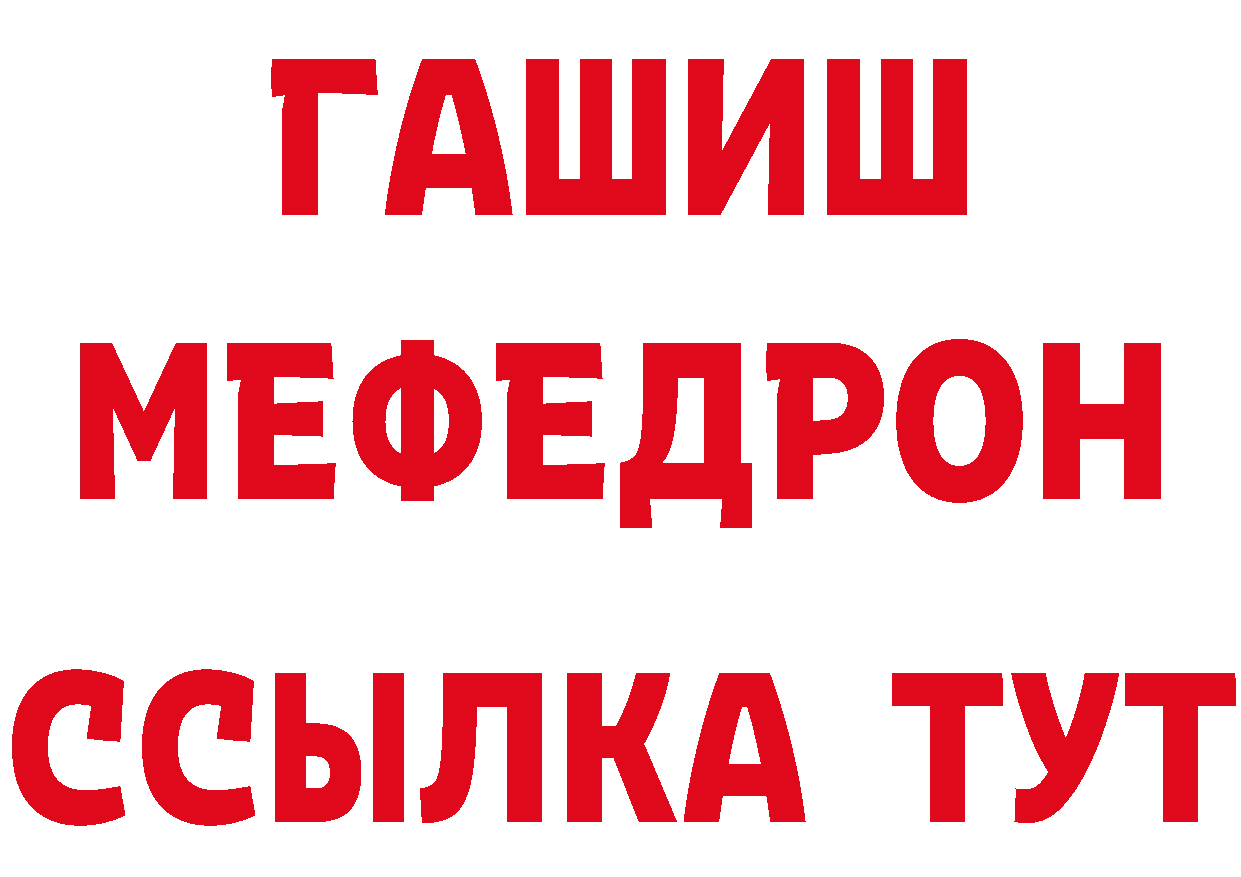 ГАШИШ
МЕФЕДРОН
ССЫЛКА ТУТ